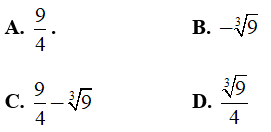 A. $\frac{9}{4}$.

B. $-\sqrt[3]{9}$

C. $\frac{9}{4}-\sqrt[3]{9}$

D. $\frac{\sqrt[3]{9}}{4}$